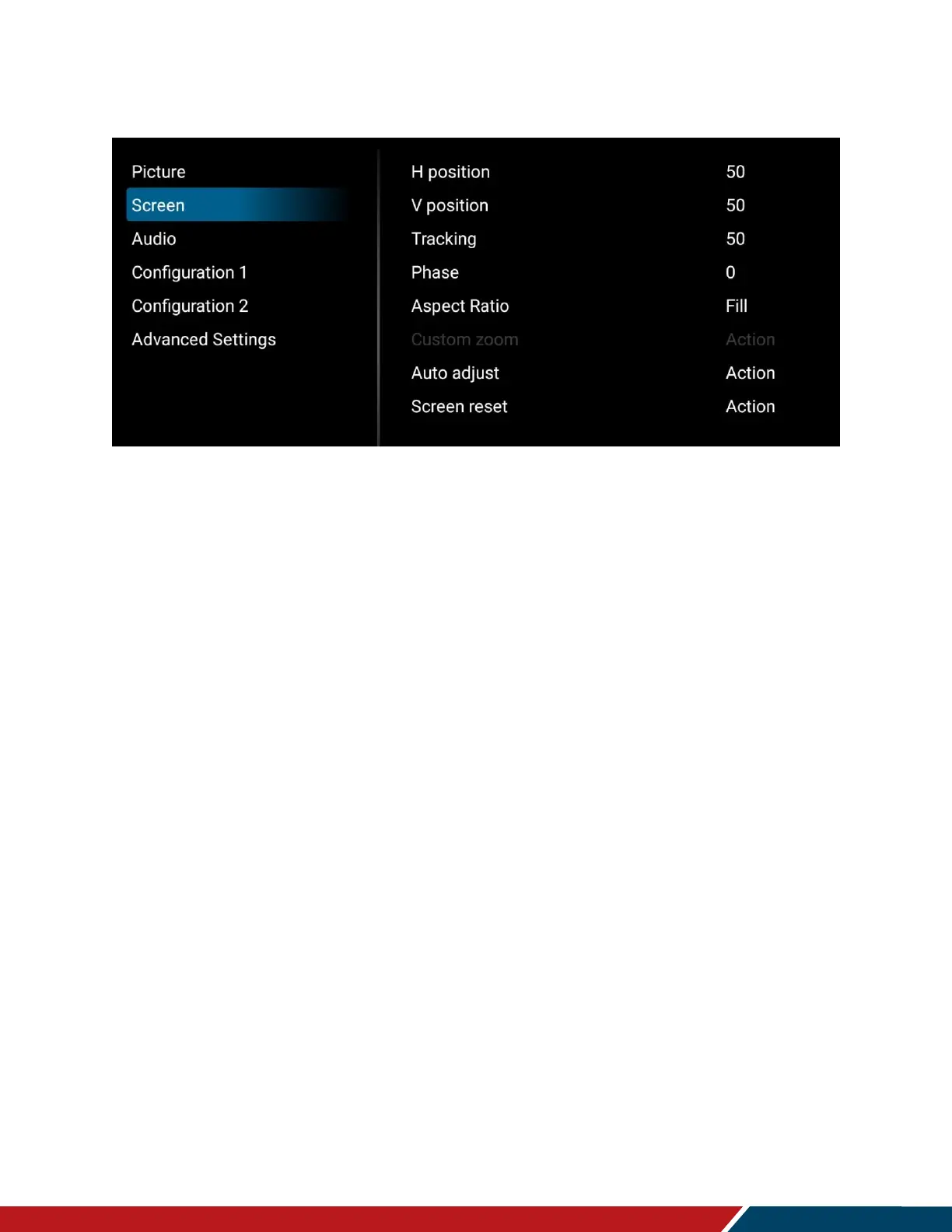 Picture
Screen
Audio
Configuration 1
Configuration 2
Advanced Settings

H position 50
V position 50
Tracking 50
Phase 0
Aspect Ratio Fill
Custom zoom Action
Auto adjust Action
Screen reset Action